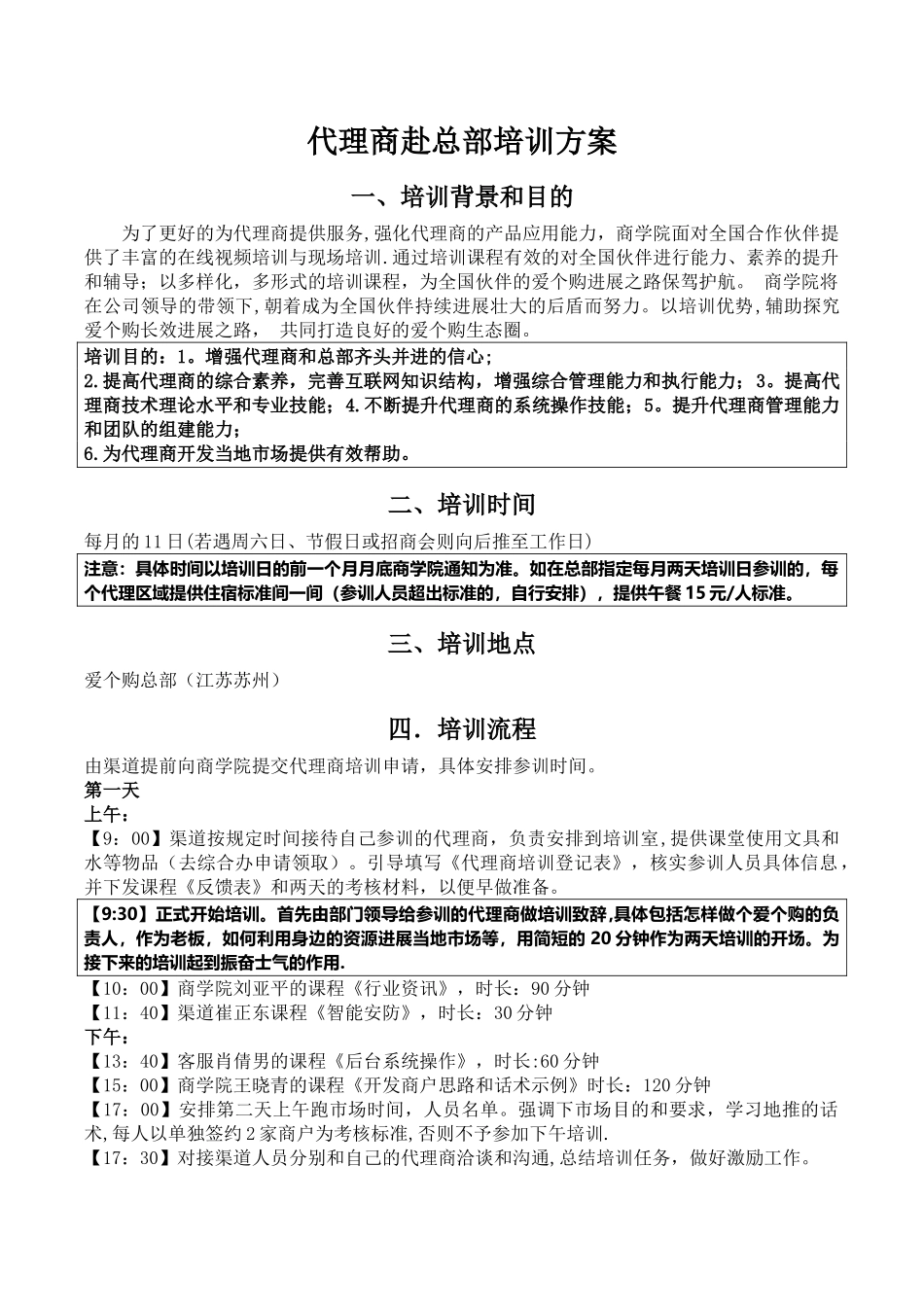 代理商赴总部培训方案

一、培训背景和目的

为了更好的为代理商提供服务,强化代理商的产品应用能力，商学院面对全国合作伙伴提供了丰富的在线视频培训与现场培训.通过培训课程有效的对全国伙伴进行能力、素养的提升和辅导；以多样化，多形式的培训课程，为全国伙伴的爱个购进展之路保驾护航。 商学院将在公司领导的带领下，朝着成为全国伙伴持续进展壮大的后盾而努力。以培训优势，辅助探究爱个购长效进展之路， 共同打造良好的爱个购生态圈。

培训目的：1。增强代理商和总部齐头并进的信心；
2.提高代理商的综合素养，完善互联网知识结构，增强综合管理能力和执行能力；3。提高代理商技术理论水平和专业技能；4.不断提升代理商的系统操作技能；5。提升代理商管理能力和团队的组建能力；
6.为代理商开发当地市场提供有效帮助。

二、培训时间

每月的11日(若遇周六日、节假日或招商会则向后推至工作日)

注意：具体时间以培训日的前一个月月底商学院通知为准。如在总部指定每月两天培训日参训的，每个代理区域提供住宿标准间一间（参训人员超出标准的，自行安排），提供午餐15元/人标准。

三、培训地点

爱个购总部（江苏苏州）

四．培训流程

由渠道提前向商学院提交代理商培训申请，具体安排参训时间。
第一天
上午：
【9：00】渠道按规定时间接待自己参训的代理商，负责安排到培训室,提供课堂使用文具和水等物品（去综合办申请领取）。引导填写《代理商培训登记表》，核实参训人员具体信息，并下发课程《反馈表》和两天的考核材料，以便早做准备。

【9:30】正式开始培训。首先由部门领导给参训的代理商做培训致辞,具体包括怎样做个爱个购的负责人，作为老板，如何利用身边的资源进展当地市场等，用简短的20分钟作为两天培训的开场。为接下来的培训起到振奋士气的作用.

【10：00】商学院刘亚平的课程《行业资讯》，时长：90分钟
【11：40】渠道崔正东课程《智能安防》，时长：30分钟
下午：
【13：40】客服肖倩男的课程《后台系统操作》，时长:60分钟
【15：00】商学院王晓青的课程《开发商户思路和话术示例》时长：120分钟
【17：00】安排第二天上午跑市场时间，人员名单。强调下市场目的和要求，学习地推的话术,每人以单独签约2家商户为考核标准,否则不予参加下午培训.
【17：30】对接渠道人员分别和自己的代理商洽谈和沟通,总结培训任务，做好激励工作。